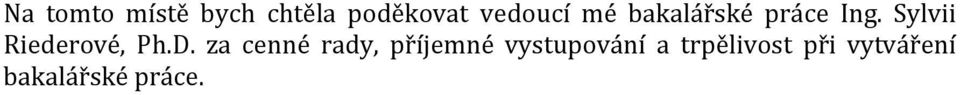 Na tomto místě bych chtěla poděkovat vedoucí mé bakalářské práce Ing. Sylvii Riederové, Ph.D. za cenné rady, příjemné vystupování a trpělivost při vytváření bakalářské práce.